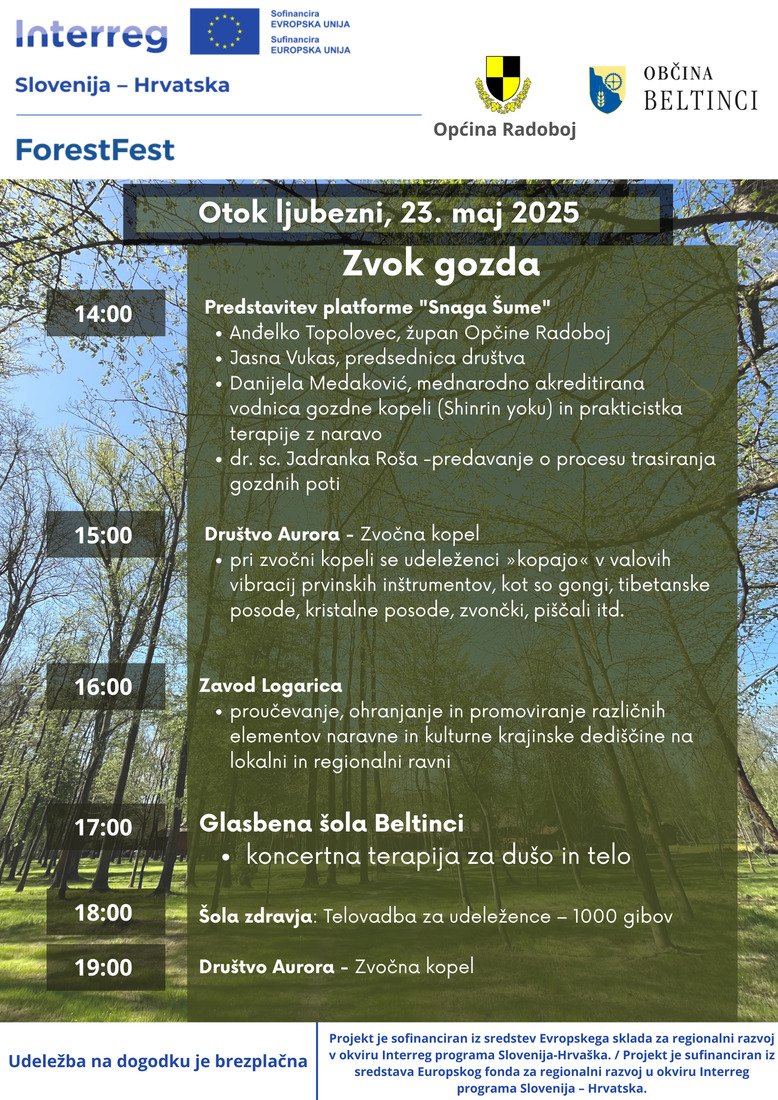 Interreg

Sofinancira EVROPSKA UNIJA
Sufinancira EUROPSKA UNIJA

Slovenija – Hrvatska

ForestFest

Općina Radoboj

OBČINA BELTINCI

Otok ljubezni, 23. maj 2025

Zvok gozda

14:00
Predstavitev platforme "Snaga Šume"
• Anđelko Topolovec, župan Općine Radoboj
• Jasna Vukas, predsednica društva
• Danijela Medaković, mednarodno akreditirana vodnica gozdne kopeli (Shinrin yoku) in prakticistka terapije z naravo
• dr. sc. Jadranka Roša -predavanje o procesu trasiranja gozdnih poti

15:00
Društvo Aurora - Zvočna kopel
• pri zvočni kopeli se udeleženci »kopajo« v valovih vibracij prvinskih inštrumentov, kot so gongi, tibetanske posode, kristalne posode, zvončki, piščali itd.

16:00
Zavod Logarica
• proučevanje, ohranjanje in promoviranje različnih elementov naravne in kulturne krajinske dediščine na lokalni in regionalni ravni

17:00
Glasbena šola Beltinci
• koncertna terapija za dušo in telo

18:00
Šola zdravja: Telovadba za udeležence – 1000 gibov

19:00
Društvo Aurora - Zvočna kopel

Udeležba na dogodku je brezplačna

Projekt je sofinanciran iz sredstev Evropskega sklada za regionalni razvoj v okviru Interreg programa Slovenija-Hrvaška. / Projekt je sufinanciran iz sredstava Europskog fonda za regionalni razvoj u okviru Interreg programa Slovenija – Hrvatska.